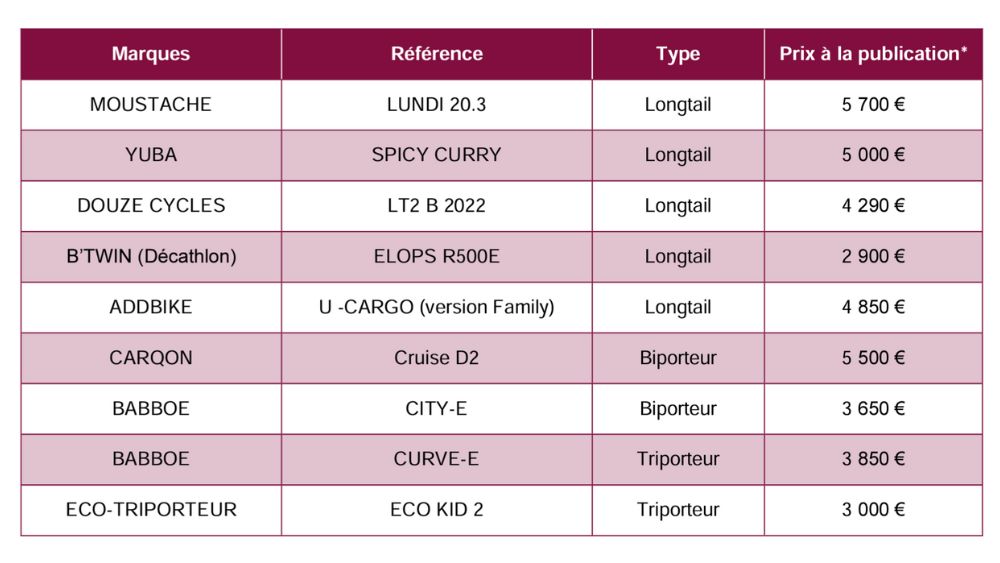 | Marques | Référence | Type | Prix à la publication* |
|---|---|---|---|
| MOUSTACHE | LUNDI 20.3 | Longtail | 5 700 € |
| YUBA | SPICY CURRY | Longtail | 5 000 € |
| DOUZE CYCLES | LT2 B 2022 | Longtail | 4 290 € |
| B'TWIN (Décathlon) | ELOPS R500E | Longtail | 2 900 € |
| ADDBIKE | U -CARGO (version Family) | Longtail | 4 850 € |
| CARQON | Cruise D2 | Biporteur | 5 500 € |
| BABBOE | CITY-E | Biporteur | 3 650 € |
| BABBOE | CURVE-E | Triporteur | 3 850 € |
| ECO-TRIPORTEUR | ECO KID 2 | Triporteur | 3 000 € |